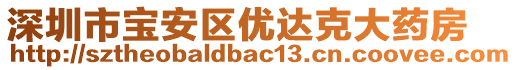 深圳市宝安区优达克大药房
http://sztheobaldbac13.cn.coovee.com